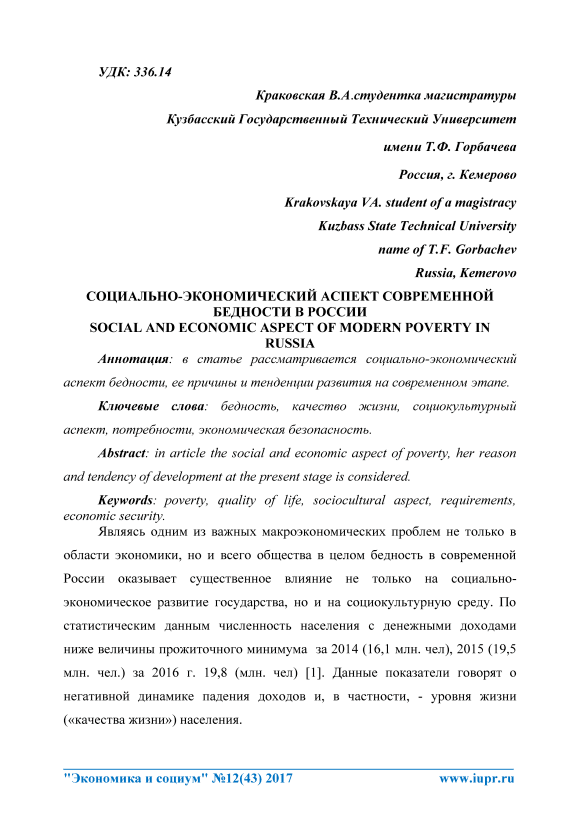 УДК: 336.14

Краковская В.А.студентка магистратуры

Кузбасский Государственный Технический Университет

имени Т.Ф. Горбачева

Россия, г. Кемерово

Krakovskaya VA. student of a magistracy

Kuzbass State Technical University

name of T.F. Gorbachev

Russia, Kemerovo

СОЦИАЛЬНО-ЭКОНОМИЧЕСКИЙ АСПЕКТ СОВРЕМЕННОЙ БЕДНОСТИ В РОССИИ
SOCIAL AND ECONOMIC ASPECT OF MODERN POVERTY IN RUSSIA

Аннотация: в статье рассматривается социально-экономический аспект бедности, ее причины и тенденции развития на современном этапе.

Ключевые слова: бедность, качество жизни, социокультурный аспект, потребности, экономическая безопасность.

Abstract: in article the social and economic aspect of poverty, her reason and tendency of development at the present stage is considered.

Keywords: poverty, quality of life, sociocultural aspect, requirements, economic security.

Являясь одним из важных макроэкономических проблем не только в области экономики, но и всего общества в целом бедность в современной России оказывает существенное влияние не только на социально-экономическое развитие государства, но и на социокультурную среду. По статистическим данным численность населения с денежными доходами ниже величины прожиточного минимума за 2014 (16,1 млн. чел), 2015 (19,5 млн. чел.) за 2016 г. 19,8 (млн. чел) [1]. Данные показатели говорят о негативной динамике падения доходов и, в частности, - уровня жизни («качества жизни») населения.

"Экономика и социум" №12(43) 2017 www.iupr.ru